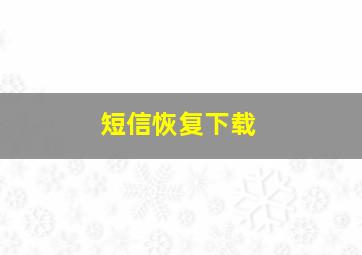 短信恢复下载